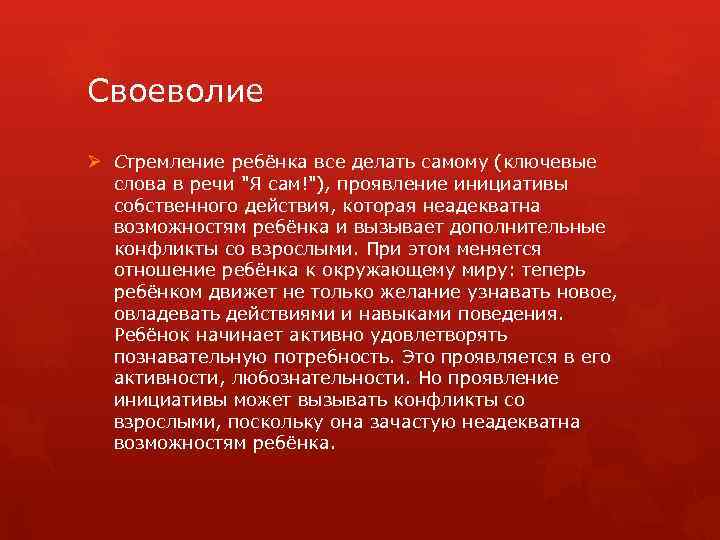 Своеволие

Стремление ребёнка все делать самому (ключевые слова в речи "Я сам!"), проявление инициативы собственного действия, которая неадекватна возможностям ребёнка и вызывает дополнительные конфликты со взрослыми. При этом меняется отношение ребёнка к окружающему миру: теперь ребёнком движет не только желание узнавать новое, овладевать действиями и навыками поведения. Ребёнок начинает активно удовлетворять познавательную потребность. Это проявляется в его активности, любознательности. Но проявление инициативы может вызывать конфликты со взрослыми, поскольку она зачастую неадекватна возможностям ребёнка.